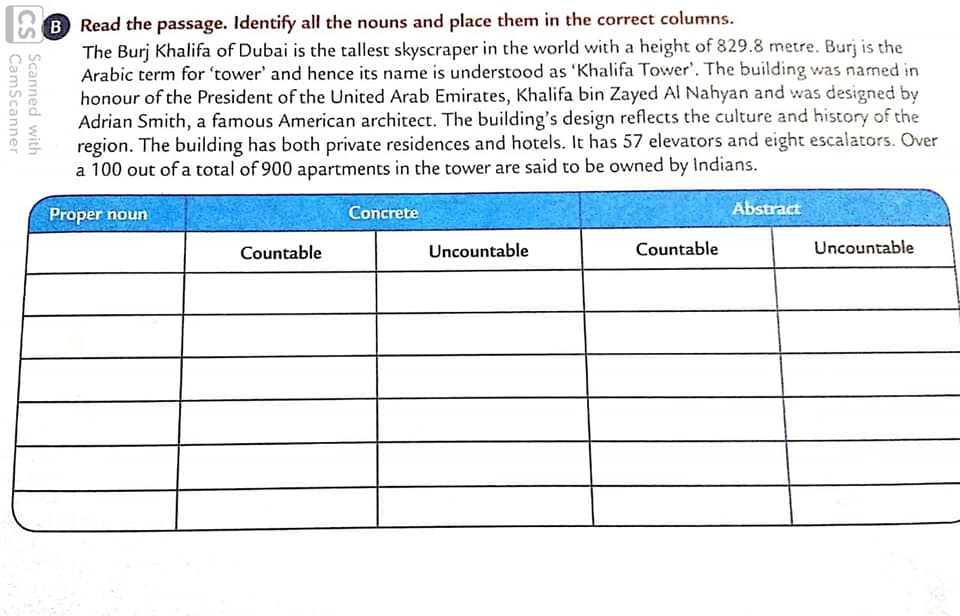 CS Scanned with CamScanner

B Read the passage. Identify all the nouns and place them in the correct columns.

The Burj Khalifa of Dubai is the tallest skyscraper in the world with a height of 829.8 metre. Burj is the Arabic term for 'tower' and hence its name is understood as 'Khalifa Tower'. The building was named in honour of the President of the United Arab Emirates, Khalifa bin Zayed Al Nahyan and was designed by Adrian Smith, a famous American architect. The building's design reflects the culture and history of the region. The building has both private residences and hotels. It has 57 elevators and eight escalators. Over a 100 out of a total of 900 apartments in the tower are said to be owned by Indians.

| Proper noun | Concrete | | Abstract | |
|---|---|---|---|---|
| | Countable | Uncountable | Countable | Uncountable |
| | | | | |
| | | | | |
| | | | | |
| | | | | |
| | | | | |
| | | | | |